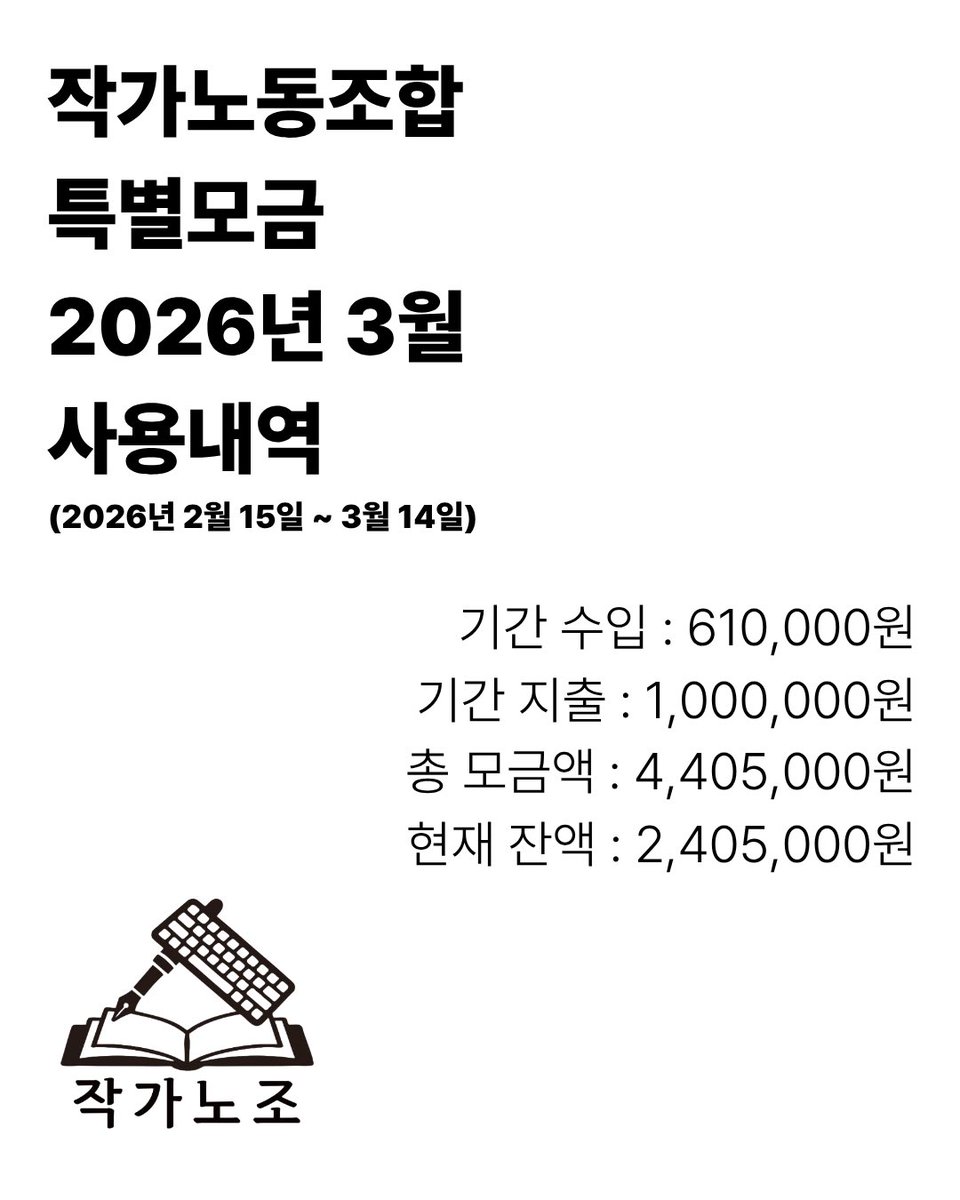 작가노동조합
특별모금
2026년 3월
사용내역
(2026년 2월 15일 ~ 3월 14일)

기간 수입 : 610,000원
기간 지출 : 1,000,000원
총 모금액 : 4,405,000원
현재 잔액 : 2,405,000원

작가노조